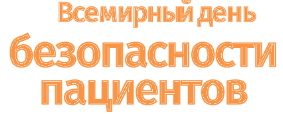 Всемирный день
безопасности
пациентов